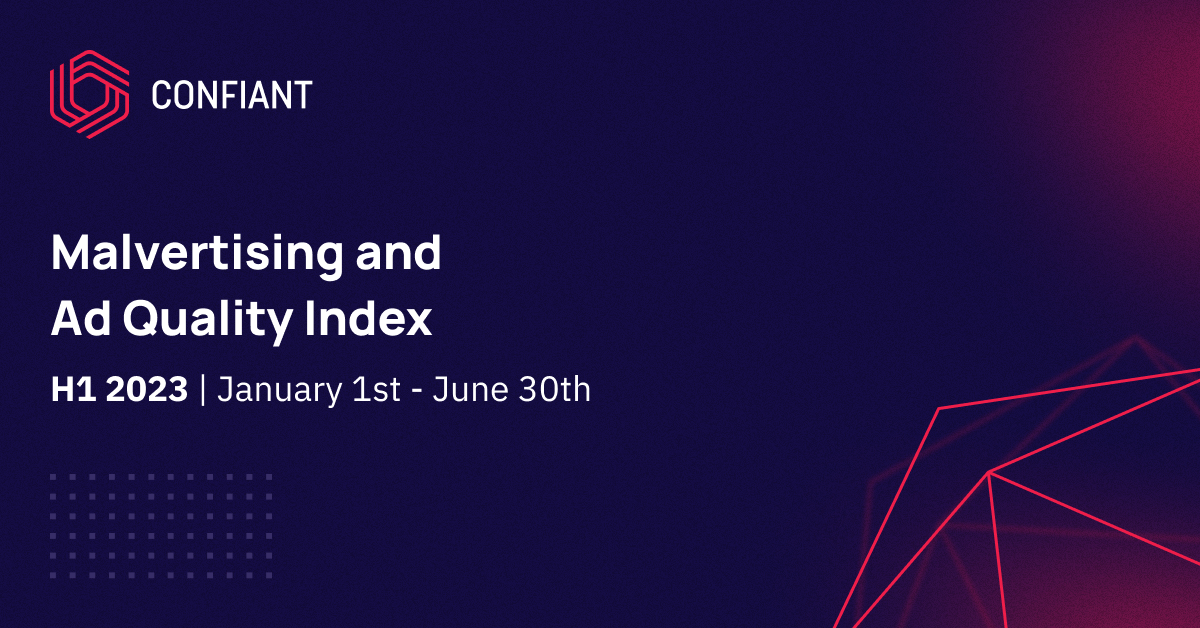 CONFIANT

Malvertising and Ad Quality Index

H1 2023 | January 1st - June 30th